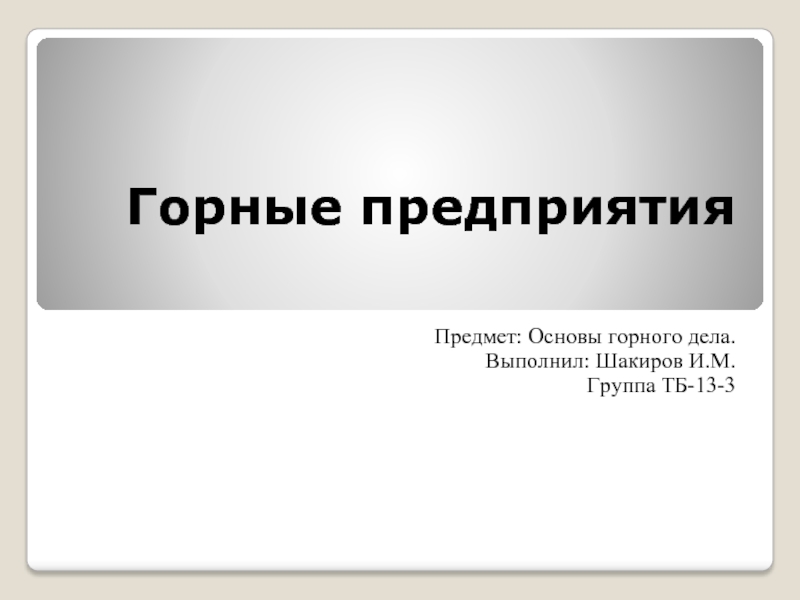 Горные предприятия

Предмет: Основы горного дела.
Выполнил: Шакиров И.М.
Группа ТБ-13-3